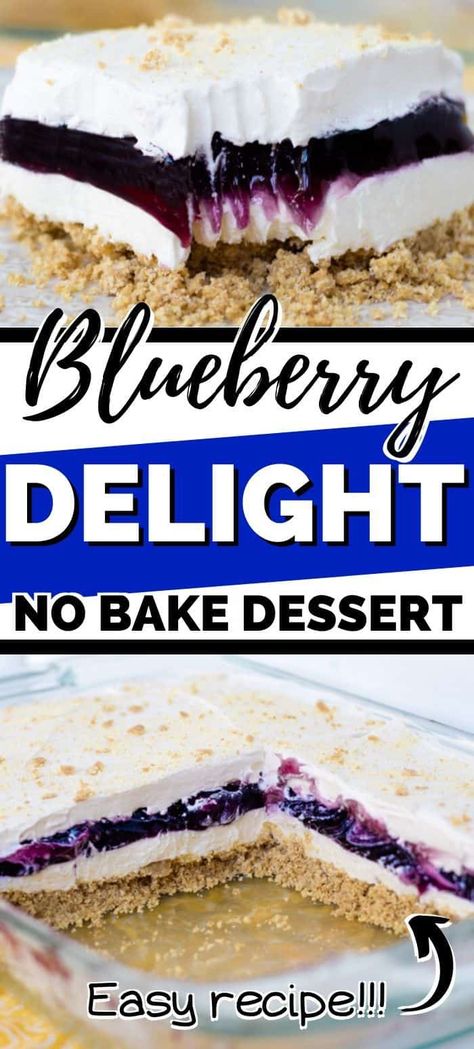 Blueberry
DELIGHT
NO BAKE DESSERT
Easy recipe!!!